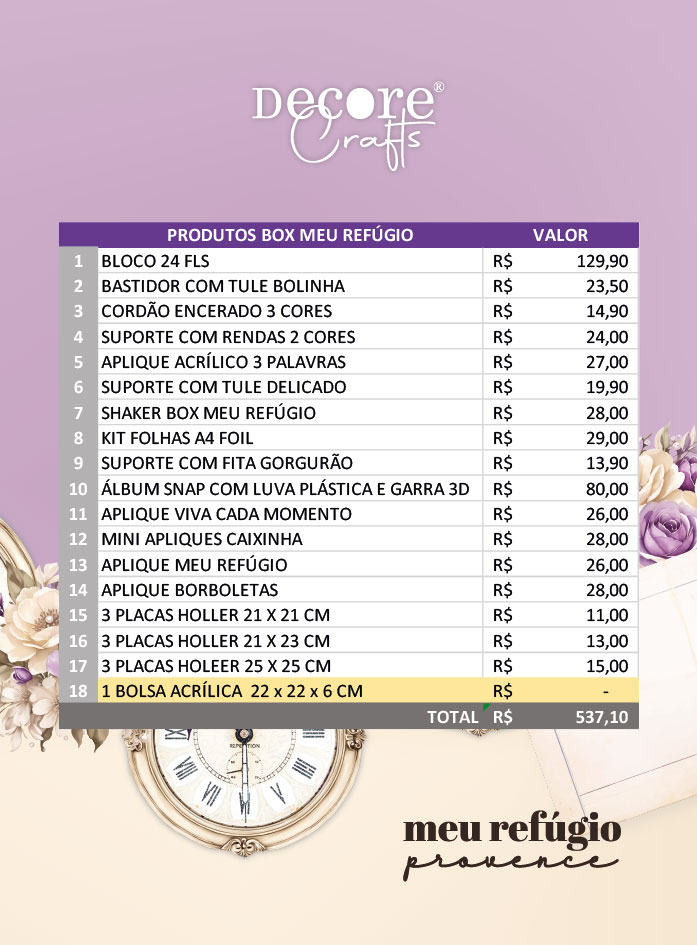 Decore® Crafts

| | PRODUTOS BOX MEU REFÚGIO | VALOR | |
|---|---|---|---|
| 1 | BLOCO 24 FLS | R$ | 129,90 |
| 2 | BASTIDOR COM TULE BOLINHA | R$ | 23,50 |
| 3 | CORDÃO ENCERADO 3 CORES | R$ | 14,90 |
| 4 | SUPORTE COM RENDAS 2 CORES | R$ | 24,00 |
| 5 | APLIQUE ACRÍLICO 3 PALAVRAS | R$ | 27,00 |
| 6 | SUPORTE COM TULE DELICADO | R$ | 19,90 |
| 7 | SHAKER BOX MEU REFÚGIO | R$ | 28,00 |
| 8 | KIT FOLHAS A4 FOIL | R$ | 29,00 |
| 9 | SUPORTE COM FITA GORGURÃO | R$ | 13,90 |
| 10 | ÁLBUM SNAP COM LUVA PLÁSTICA E GARRA 3D | R$ | 80,00 |
| 11 | APLIQUE VIVA CADA MOMENTO | R$ | 26,00 |
| 12 | MINI APLIQUES CAIXINHA | R$ | 28,00 |
| 13 | APLIQUE MEU REFÚGIO | R$ | 26,00 |
| 14 | APLIQUE BORBOLETAS | R$ | 28,00 |
| 15 | 3 PLACAS HOLLER 21 X 21 CM | R$ | 11,00 |
| 16 | 3 PLACAS HOLLER 21 X 23 CM | R$ | 13,00 |
| 17 | 3 PLACAS HOLEER 25 X 25 CM | R$ | 15,00 |
| 18 | 1 BOLSA ACRÍLICA 22 x 22 x 6 CM | R$ | - |
| | TOTAL | R$ | 537,10 |

REPETITION

meu refúgio
provence